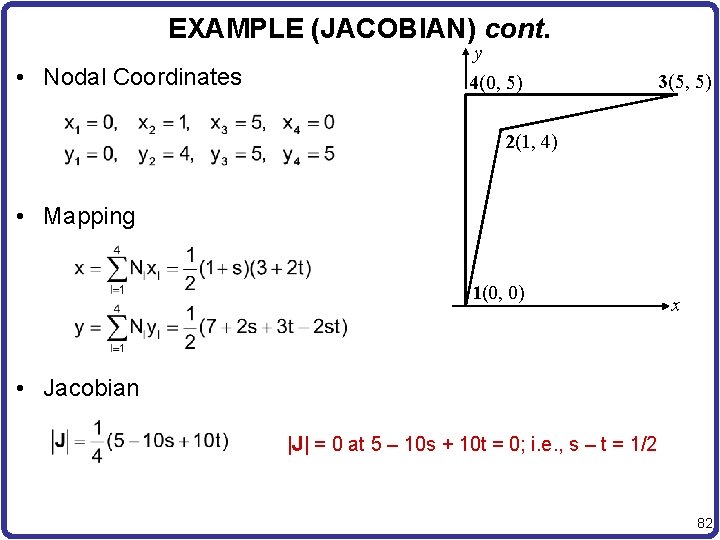 EXAMPLE (JACOBIAN) cont.

• Nodal Coordinates

$x_1 = 0, \quad x_2 = 1, \quad x_3 = 5, \quad x_4 = 0$
$y_1 = 0, \quad y_2 = 4, \quad y_3 = 5, \quad y_4 = 5$

• Mapping

$x = \sum_{I=1}^{4} N_I x_I = \frac{1}{2}(1+s)(3+2t)$
$y = \sum_{I=1}^{4} N_I y_I = \frac{1}{2}(7+2s+3t-2st)$

• Jacobian

$|J| = \frac{1}{4}(5-10s+10t)$

|J| = 0 at 5 – 10s + 10t = 0; i.e., s – t = 1/2

y
4(0, 5)
3(5, 5)
2(1, 4)
1(0, 0)
x

82